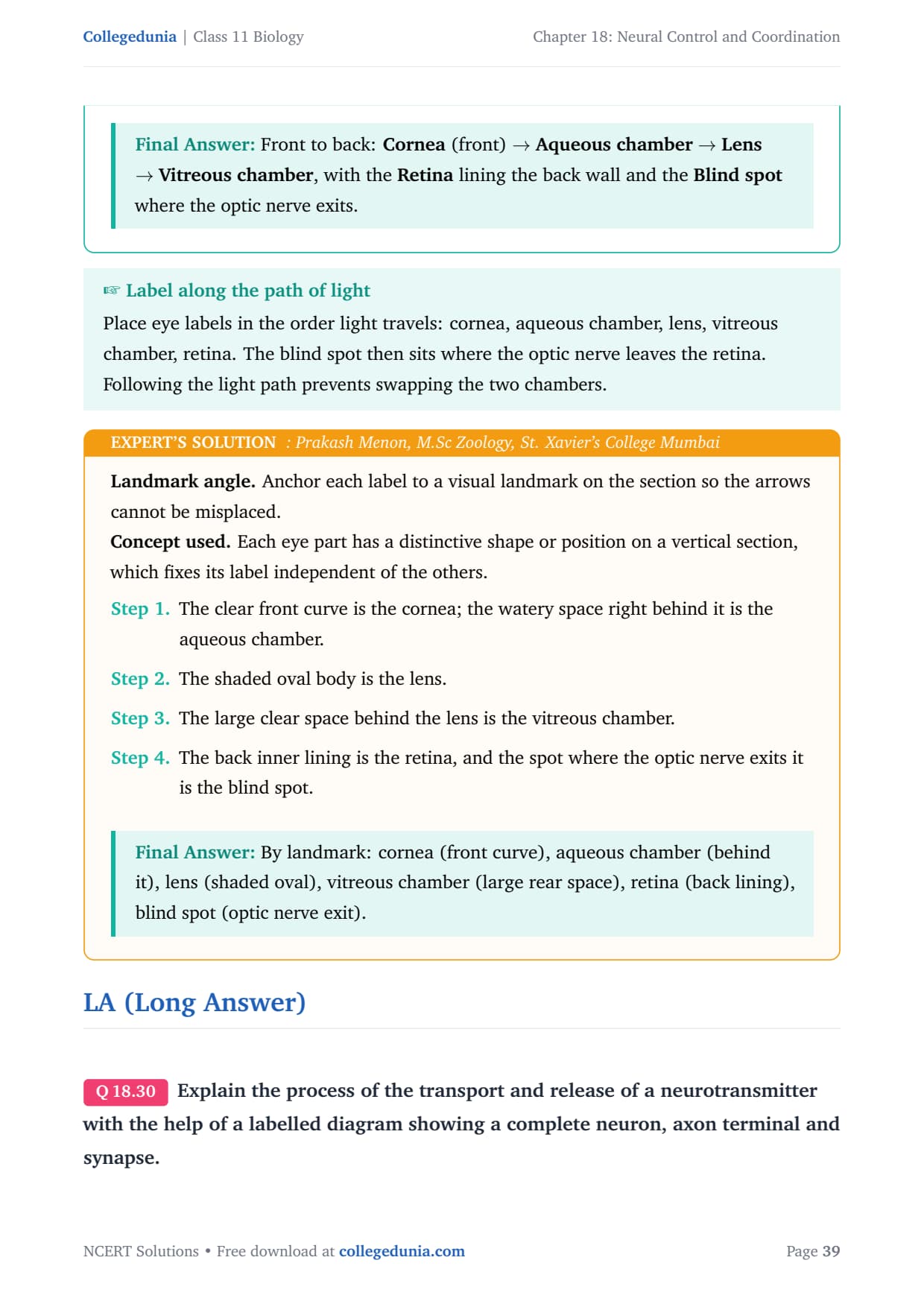 Collegedunia | Class 11 Biology

Chapter 18: Neural Control and Coordination

Final Answer: Front to back: Cornea (front) → Aqueous chamber → Lens → Vitreous chamber, with the Retina lining the back wall and the Blind spot where the optic nerve exits.

☞ Label along the path of light

Place eye labels in the order light travels: cornea, aqueous chamber, lens, vitreous chamber, retina. The blind spot then sits where the optic nerve leaves the retina. Following the light path prevents swapping the two chambers.

EXPERT'S SOLUTION : Prakash Menon, M.Sc Zoology, St. Xavier's College Mumbai

Landmark angle. Anchor each label to a visual landmark on the section so the arrows cannot be misplaced.

Concept used. Each eye part has a distinctive shape or position on a vertical section, which fixes its label independent of the others.

Step 1. The clear front curve is the cornea; the watery space right behind it is the aqueous chamber.

Step 2. The shaded oval body is the lens.

Step 3. The large clear space behind the lens is the vitreous chamber.

Step 4. The back inner lining is the retina, and the spot where the optic nerve exits it is the blind spot.

Final Answer: By landmark: cornea (front curve), aqueous chamber (behind it), lens (shaded oval), vitreous chamber (large rear space), retina (back lining), blind spot (optic nerve exit).

LA (Long Answer)

Q 18.30 Explain the process of the transport and release of a neurotransmitter with the help of a labelled diagram showing a complete neuron, axon terminal and synapse.

NCERT Solutions • Free download at collegedunia.com

Page 39